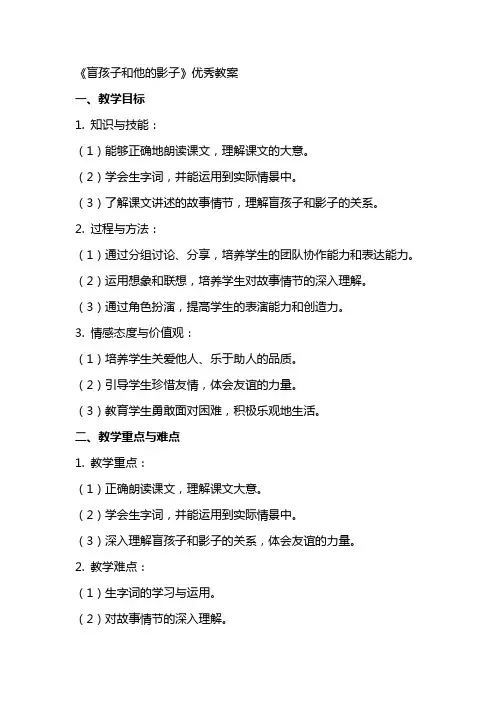 《盲孩子和他的影子》优秀教案

一、教学目标

1. 知识与技能：

（1）能够正确地朗读课文，理解课文的大意。

（2）学会生字词，并能运用到实际情景中。

（3）了解课文讲述的故事情节，理解盲孩子和影子的关系。

2. 过程与方法：

（1）通过分组讨论、分享，培养学生的团队协作能力和表达能力。

（2）运用想象和联想，培养学生对故事情节的深入理解。

（3）通过角色扮演，提高学生的表演能力和创造力。

3. 情感态度与价值观：

（1）培养学生关爱他人、乐于助人的品质。

（2）引导学生珍惜友情，体会友谊的力量。

（3）教育学生勇敢面对困难，积极乐观地生活。

二、教学重点与难点

1. 教学重点：

（1）正确朗读课文，理解课文大意。

（2）学会生字词，并能运用到实际情景中。

（3）深入理解盲孩子和影子的关系，体会友谊的力量。

2. 教学难点：

（1）生字词的学习与运用。

（2）对故事情节的深入理解。